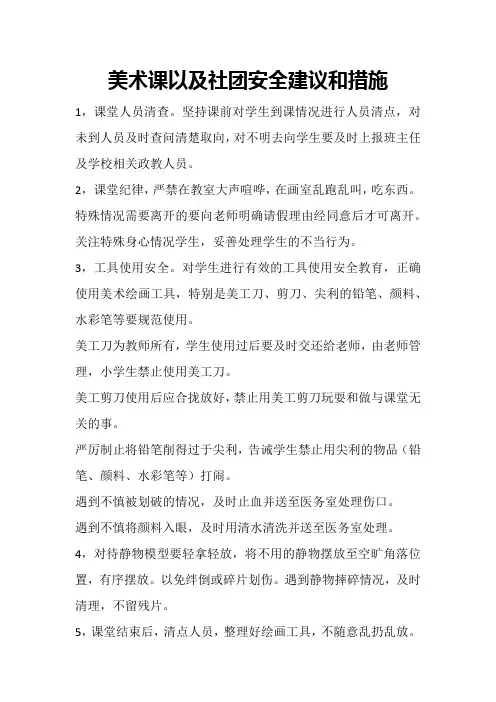 美术课以及社团安全建议和措施

1，课堂人员清查。坚持课前对学生到课情况进行人员清点，对未到人员及时查问清楚取向，对不明去向学生要及时上报班主任及学校相关政教人员。

2，课堂纪律，严禁在教室大声喧哗，在画室乱跑乱叫，吃东西。特殊情况需要离开的要向老师明确请假理由经同意后才可离开。关注特殊身心情况学生，妥善处理学生的不当行为。

3，工具使用安全。对学生进行有效的工具使用安全教育，正确使用美术绘画工具，特别是美工刀、剪刀、尖利的铅笔、颜料、水彩笔等要规范使用。

美工刀为教师所有，学生使用过后要及时交还给老师，由老师管理，小学生禁止使用美工刀。

美工剪刀使用后应合拢放好，禁止用美工剪刀玩耍和做与课堂无关的事。

严厉制止将铅笔削得过于尖利，告诫学生禁止用尖利的物品（铅笔、颜料、水彩笔等）打闹。

遇到不慎被划破的情况，及时止血并送至医务室处理伤口。

遇到不慎将颜料入眼，及时用清水清洗并送至医务室处理。

4，对待静物模型要轻拿轻放，将不用的静物摆放至空旷角落位置，有序摆放。以免绊倒或碎片划伤。遇到静物摔碎情况，及时清理，不留残片。

5，课堂结束后，清点人员，整理好绘画工具，不随意乱扔乱放。